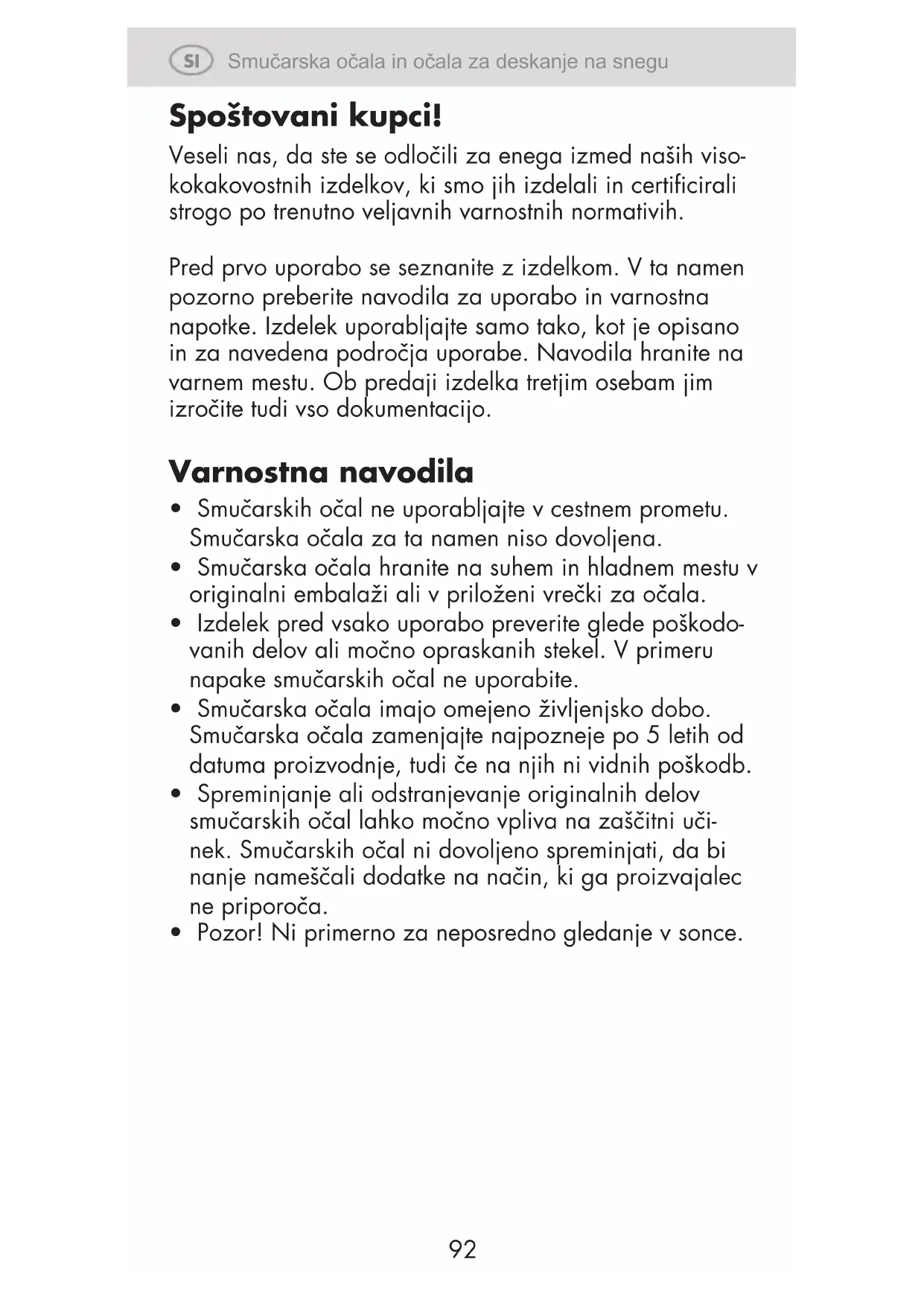 SI Smučarska očala in očala za deskanje na snegu

Spoštovani kupci!

Veseli nas, da ste se odločili za enega izmed naših visokokakovostnih izdelkov, ki smo jih izdelali in certificirali strogo po trenutno veljavnih varnostnih normativih.

Pred prvo uporabo se seznanite z izdelkom. V ta namen pozorno preberite navodila za uporabo in varnostna napotke. Izdelek uporabljajte samo tako, kot je opisano in za navedena področja uporabe. Navodila hranite na varnem mestu. Ob predaji izdelka tretjim osebam jim izročite tudi vso dokumentacijo.

Varnostna navodila

• Smučarskih očal ne uporabljajte v cestnem prometu. Smučarska očala za ta namen niso dovoljena.
• Smučarska očala hranite na suhem in hladnem mestu v originalni embalaži ali v priloženi vrečki za očala.
• Izdelek pred vsako uporabo preverite glede poškodovanih delov ali močno opraskanih stekel. V primeru napake smučarskih očal ne uporabite.
• Smučarska očala imajo omejeno življenjsko dobo. Smučarska očala zamenjajte najpozneje po 5 letih od datuma proizvodnje, tudi če na njih ni vidnih poškodb.
• Spreminjanje ali odstranjevanje originalnih delov smučarskih očal lahko močno vpliva na zaščitni učinek. Smučarskih očal ni dovoljeno spreminjati, da bi nanje nameščali dodatke na način, ki ga proizvajalec ne priporoča.
• Pozor! Ni primerno za neposredno gledanje v sonce.

92